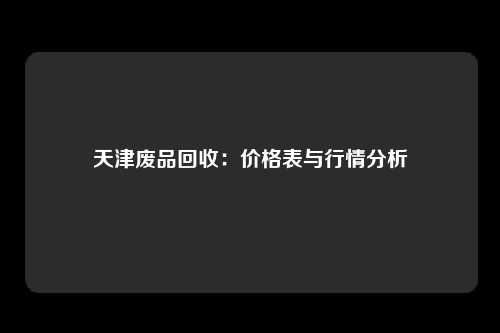 天津废品回收：价格表与行情分析